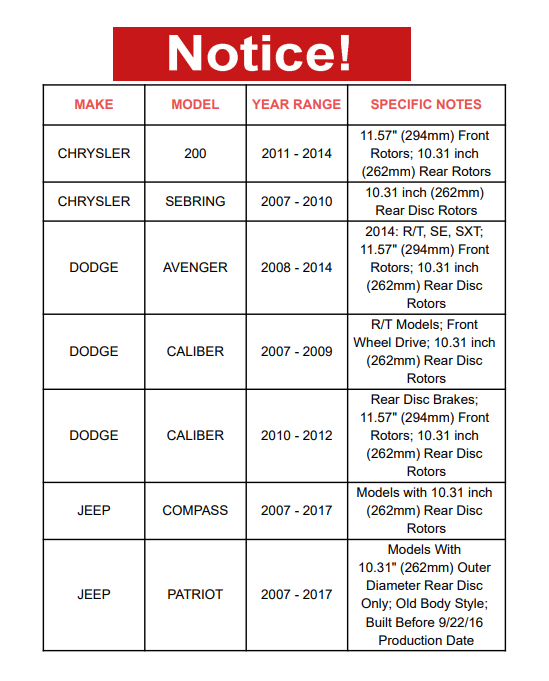 Notice!

| MAKE | MODEL | YEAR RANGE | SPECIFIC NOTES |
|---|---|---|---|
| CHRYSLER | 200 | 2011 - 2014 | 11.57" (294mm) Front Rotors; 10.31 inch (262mm) Rear Rotors |
| CHRYSLER | SEBRING | 2007 - 2010 | 10.31 inch (262mm) Rear Disc Rotors |
| DODGE | AVENGER | 2008 - 2014 | 2014: R/T, SE, SXT; 11.57" (294mm) Front Rotors; 10.31 inch (262mm) Rear Disc Rotors |
| DODGE | CALIBER | 2007 - 2009 | R/T Models; Front Wheel Drive; 10.31 inch (262mm) Rear Disc Rotors |
| DODGE | CALIBER | 2010 - 2012 | Rear Disc Brakes; 11.57" (294mm) Front Rotors; 10.31 inch (262mm) Rear Disc Rotors |
| JEEP | COMPASS | 2007 - 2017 | Models with 10.31 inch (262mm) Rear Disc Rotors |
| JEEP | PATRIOT | 2007 - 2017 | Models With 10.31" (262mm) Outer Diameter Rear Disc Only; Old Body Style; Built Before 9/22/16 Production Date |